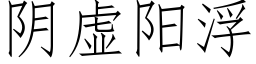 阴虚阳浮